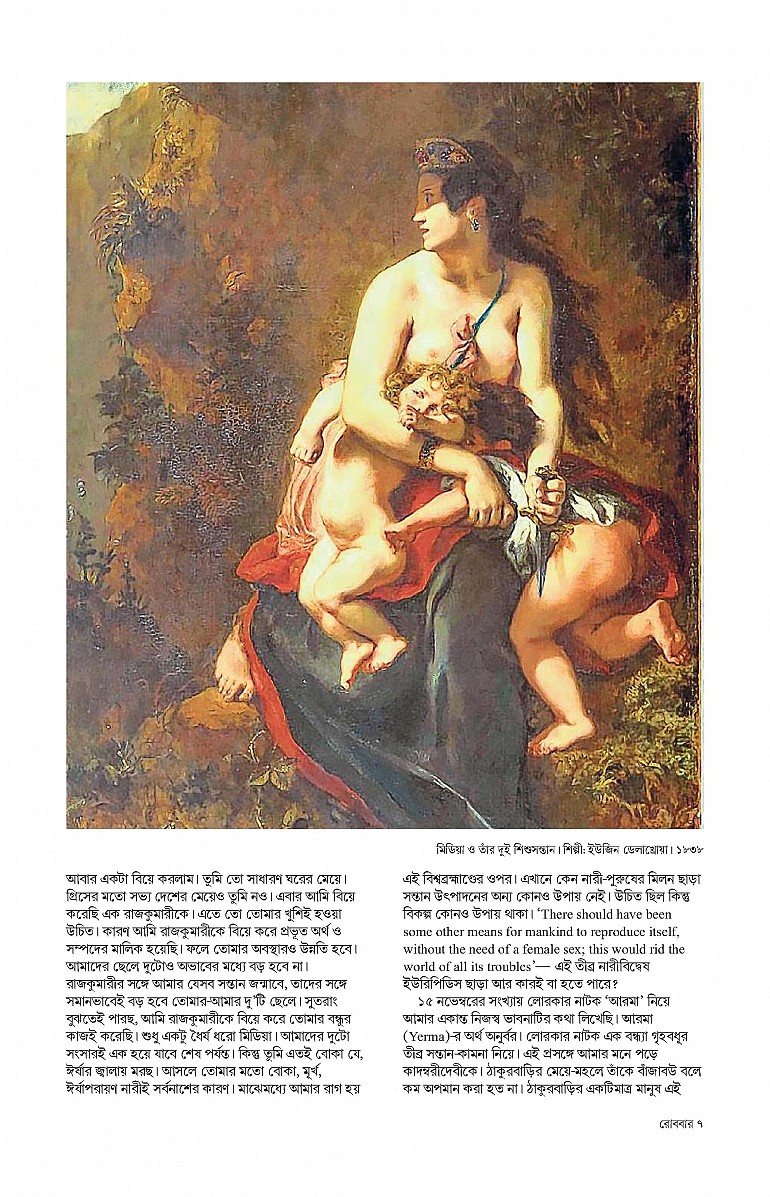 মিডিয়া ও তাঁর দুই শিশুসন্তান। শিল্পী: ইউজিন ডেলাক্রোয়া। ১৮৩৮

আবার একটা বিয়ে করলাম। তুমি তো সাধারণ ঘরের মেয়ে। গ্রিসের মতো সভ্য দেশের মেয়েও তুমি নও। এবার আমি বিয়ে করেছি এক রাজকুমারীকে। এতে তো তোমার খুশিই হওয়া উচিত। কারণ আমি রাজকুমারীকে বিয়ে করে প্রভূত অর্থ ও সম্পদের মালিক হয়েছি। ফলে তোমার অবস্থারও উন্নতি হবে। আমাদের ছেলে দুটোও অভাবের মধ্যে বড় হবে না। রাজকুমারীর সঙ্গে আমার যেসব সন্তান জন্মাবে, তাদের সঙ্গে সমানভাবেই বড় হবে তোমার-আমার দু'টি ছেলে। সুতরাং বুঝতেই পারছ, আমি রাজকুমারীকে বিয়ে করে তোমার বন্ধুর কাজই করেছি। শুধু একটু ধৈর্য ধরো মিডিয়া। আমাদের দুটো সংসারই এক হয়ে যাবে শেষ পর্যন্ত। কিন্তু তুমি এতই বোকা যে, ঈর্ষার জ্বালায় মরছ। আসলে তোমার মতো বোকা, মূর্খ, ঈর্ষাপরায়ণ নারীই সর্বনাশের কারণ। মাঝেমধ্যে আমার রাগ হয়

এই বিশ্বব্রহ্মাণ্ডের ওপর। এখানে কেন নারী-পুরুষের মিলন ছাড়া সন্তান উৎপাদনের অন্য কোনও উপায় নেই। উচিত ছিল কিন্তু বিকল্প কোনও উপায় থাকা। 'There should have been some other means for mankind to reproduce itself, without the need of a female sex; this would rid the world of all its troubles'— এই তীব্র নারীবিদ্বেষ ইউরিপিডিস ছাড়া আর কারই বা হতে পারে?

১৫ নভেম্বরের সংখ্যায় লোরকার নাটক 'আরমা' নিয়ে আমার একান্ত নিজস্ব ভাবনাটির কথা লিখেছি। আরমা (Yerma)-র অর্থ অনুর্বর। লোরকার নাটক এক বন্ধ্যা গৃহবধূর তীব্র সন্তান-কামনা নিয়ে। এই প্রসঙ্গে আমার মনে পড়ে কাদম্বরীদেবীকে। ঠাকুরবাড়ির মেয়ে-মহলে তাঁকে বাঁজাবউ বলে কম অপমান করা হত না। ঠাকুরবাড়ির একটিমাত্র মানুষ এই

রোববার ৭